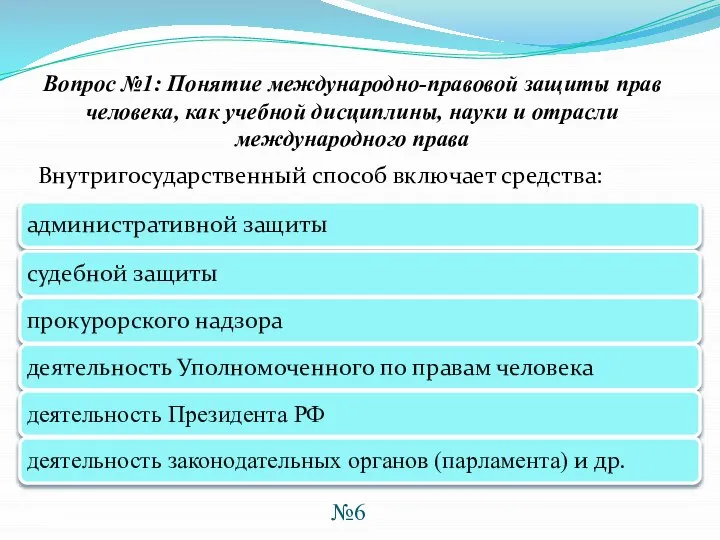 Вопрос №1: Понятие международно-правовой защиты прав человека, как учебной дисциплины, науки и отрасли международного права

Внутригосударственный способ включает средства:

административной защиты

судебной защиты

прокурорского надзора

деятельность Уполномоченного по правам человека

деятельность Президента РФ

деятельность законодательных органов (парламента) и др.

№6